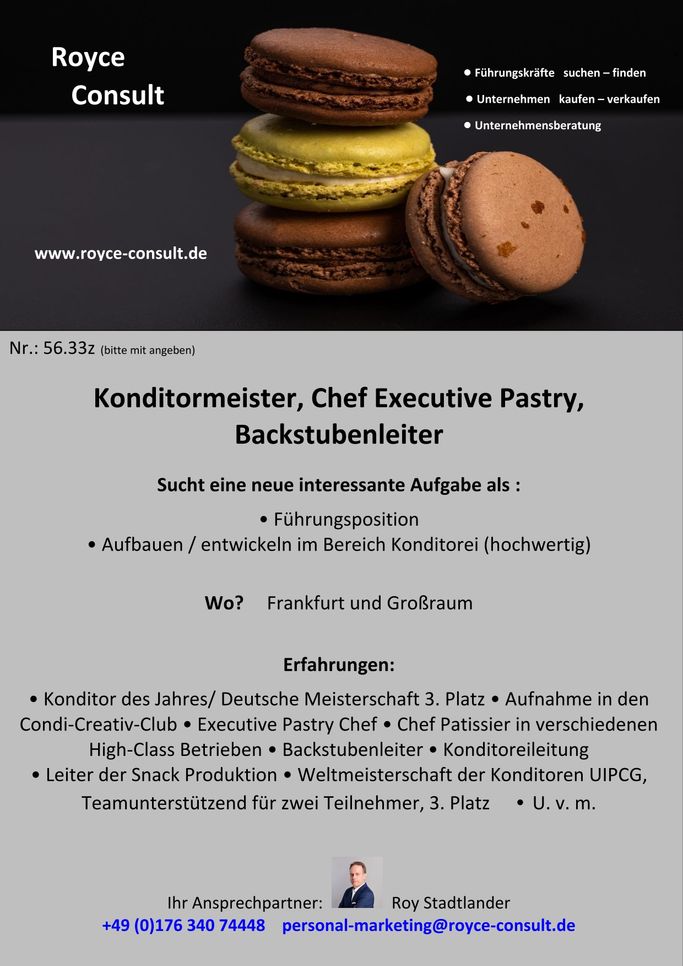 Royce Consult

• Führungskräfte suchen – finden
• Unternehmen kaufen – verkaufen
• Unternehmensberatung

www.royce-consult.de

Nr.: 56.33z (bitte mit angeben)

Konditormeister, Chef Executive Pastry, Backstubenleiter

Sucht eine neue interessante Aufgabe als :

• Führungsposition
• Aufbauen / entwickeln im Bereich Konditorei (hochwertig)

Wo? Frankfurt und Großraum

Erfahrungen:

• Konditor des Jahres/ Deutsche Meisterschaft 3. Platz • Aufnahme in den Condi-Creativ-Club • Executive Pastry Chef • Chef Patissier in verschiedenen High-Class Betrieben • Backstubenleiter • Konditoreileitung • Leiter der Snack Produktion • Weltmeisterschaft der Konditoren UIPCG, Teamunterstützend für zwei Teilnehmer, 3. Platz • U. v. m.

Ihr Ansprechpartner: Roy Stadtlander
+49 (0)176 340 74448 personal-marketing@royce-consult.de